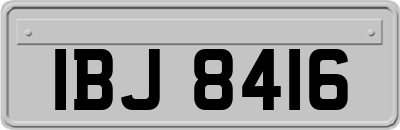 IBJ 8416